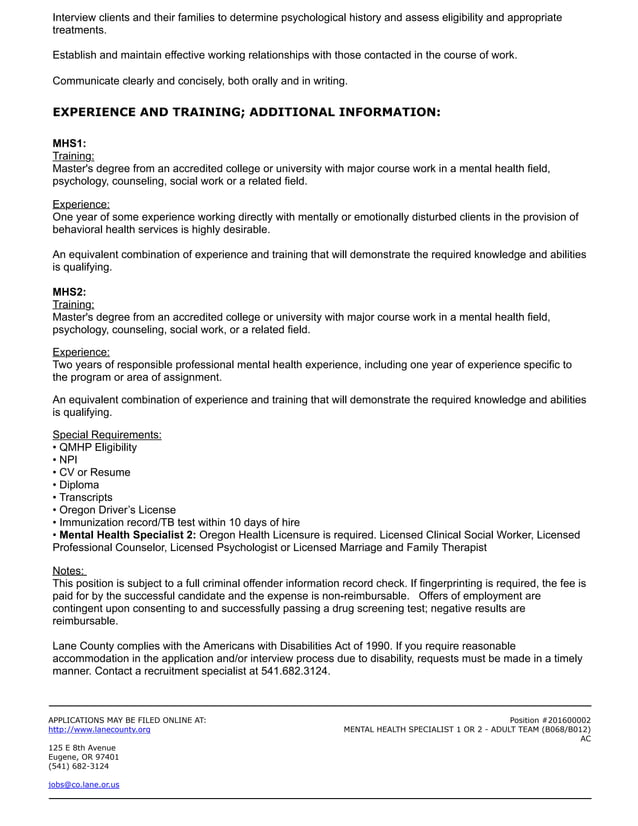 Interview clients and their families to determine psychological history and assess eligibility and appropriate treatments.

Establish and maintain effective working relationships with those contacted in the course of work.

Communicate clearly and concisely, both orally and in writing.

EXPERIENCE AND TRAINING; ADDITIONAL INFORMATION:

MHS1:
Training:
Master's degree from an accredited college or university with major course work in a mental health field, psychology, counseling, social work or a related field.

Experience:
One year of some experience working directly with mentally or emotionally disturbed clients in the provision of behavioral health services is highly desirable.

An equivalent combination of experience and training that will demonstrate the required knowledge and abilities is qualifying.

MHS2:
Training:
Master's degree from an accredited college or university with major course work in a mental health field, psychology, counseling, social work, or a related field.

Experience:
Two years of responsible professional mental health experience, including one year of experience specific to the program or area of assignment.

An equivalent combination of experience and training that will demonstrate the required knowledge and abilities is qualifying.

Special Requirements:
• QMHP Eligibility
• NPI
• CV or Resume
• Diploma
• Transcripts
• Oregon Driver's License
• Immunization record/TB test within 10 days of hire
• Mental Health Specialist 2: Oregon Health Licensure is required. Licensed Clinical Social Worker, Licensed Professional Counselor, Licensed Psychologist or Licensed Marriage and Family Therapist

Notes:
This position is subject to a full criminal offender information record check. If fingerprinting is required, the fee is paid for by the successful candidate and the expense is non-reimbursable. Offers of employment are contingent upon consenting to and successfully passing a drug screening test; negative results are reimbursable.

Lane County complies with the Americans with Disabilities Act of 1990. If you require reasonable accommodation in the application and/or interview process due to disability, requests must be made in a timely manner. Contact a recruitment specialist at 541.682.3124.

APPLICATIONS MAY BE FILED ONLINE AT:
http://www.lanecounty.org

125 E 8th Avenue
Eugene, OR 97401
(541) 682-3124

jobs@co.lane.or.us

Position #201600002
MENTAL HEALTH SPECIALIST 1 OR 2 - ADULT TEAM (B068/B012)
AC